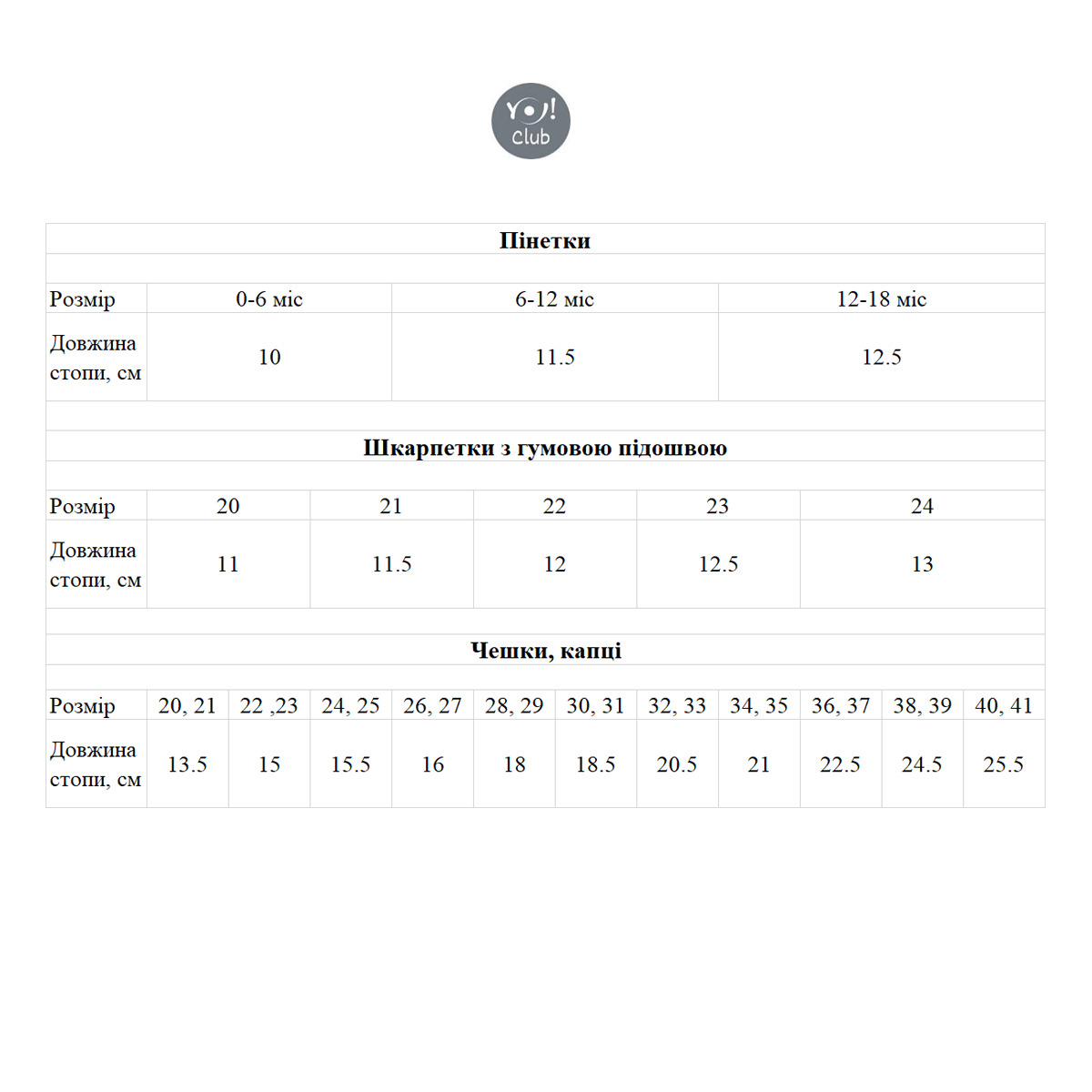 YO! Club

Пінетки

| Розмір | 0-6 міс | 6-12 міс | 12-18 міс |
|---|---|---|---|
| Довжина стопи, см | 10 | 11.5 | 12.5 |

Шкарпетки з гумовою підошвою

| Розмір | 20 | 21 | 22 | 23 | 24 |
|---|---|---|---|---|---|
| Довжина стопи, см | 11 | 11.5 | 12 | 12.5 | 13 |

Чешки, капці

| Розмір | 20, 21 | 22 ,23 | 24, 25 | 26, 27 | 28, 29 | 30, 31 | 32, 33 | 34, 35 | 36, 37 | 38, 39 | 40, 41 |
|---|---|---|---|---|---|---|---|---|---|---|---|
| Довжина стопи, см | 13.5 | 15 | 15.5 | 16 | 18 | 18.5 | 20.5 | 21 | 22.5 | 24.5 | 25.5 |